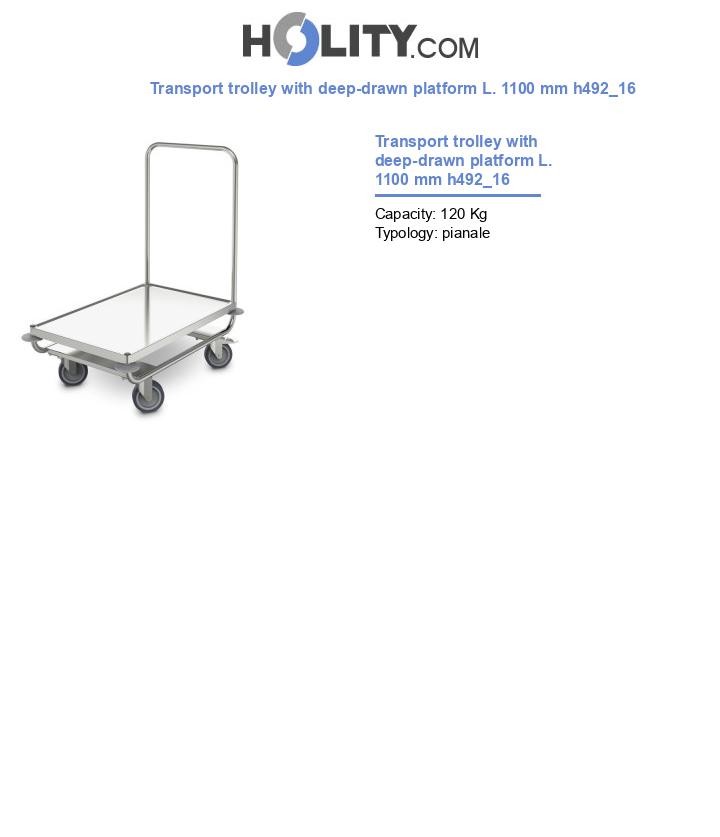 HOLITY.COM

Transport trolley with deep-drawn platform L. 1100 mm h492_16

Transport trolley with deep-drawn platform L. 1100 mm h492_16

Capacity: 120 Kg
Typology: pianale